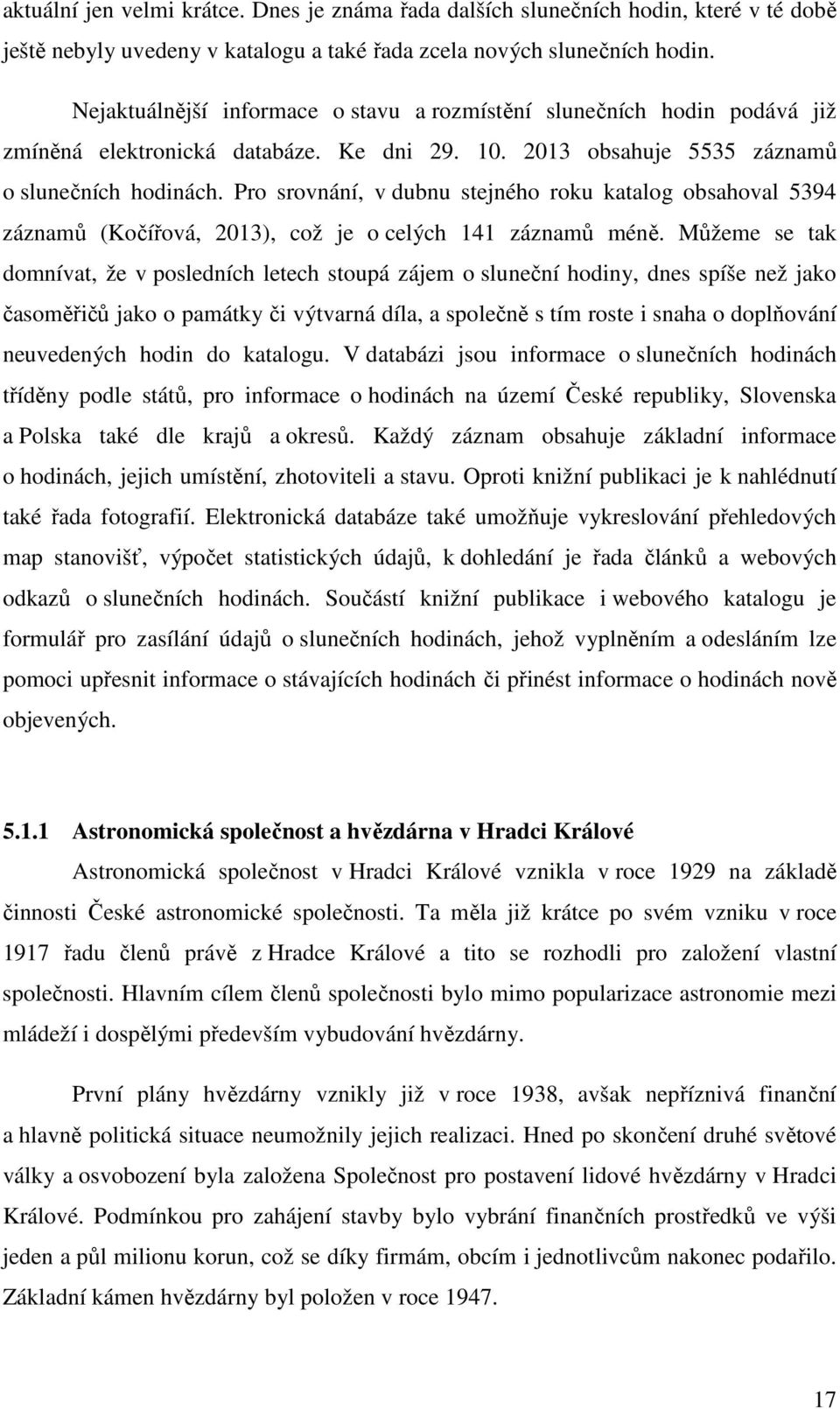 aktuální jen velmi krátce. Dnes je známa řada dalších slunečních hodin, které v té době ještě nebyly uvedeny v katalogu a také řada zcela nových slunečních hodin.

Nejaktuálnější informace o stavu a rozmístění slunečních hodin podává již zmíněná elektronická databáze. Ke dni 29. 10. 2013 obsahuje 5535 záznamů o slunečních hodinách. Pro srovnání, v dubnu stejného roku katalog obsahoval 5394 záznamů (Kočířová, 2013), což je o celých 141 záznamů méně. Můžeme se tak domnívat, že v posledních letech stoupá zájem o sluneční hodiny, dnes spíše než jako časoměřičů jako o památky či výtvarná díla, a společně s tím roste i snaha o doplňování neuvedených hodin do katalogu. V databázi jsou informace o slunečních hodinách tříděny podle států, pro informace o hodinách na území České republiky, Slovenska a Polska také dle krajů a okresů. Každý záznam obsahuje základní informace o hodinách, jejich umístění, zhotoviteli a stavu. Oproti knižní publikaci je k nahlédnutí také řada fotografií. Elektronická databáze také umožňuje vykreslování přehledových map stanovišť, výpočet statistických údajů, k dohledání je řada článků a webových odkazů o slunečních hodinách. Součástí knižní publikace i webového katalogu je formulář pro zasílání údajů o slunečních hodinách, jehož vyplněním a odesláním lze pomoci upřesnit informace o stávajících hodinách či přinést informace o hodinách nově objevených.

5.1.1 Astronomická společnost a hvězdárna v Hradci Králové

Astronomická společnost v Hradci Králové vznikla v roce 1929 na základě činnosti České astronomické společnosti. Ta měla již krátce po svém vzniku v roce 1917 řadu členů právě z Hradce Králové a tito se rozhodli pro založení vlastní společnosti. Hlavním cílem členů společnosti bylo mimo popularizace astronomie mezi mládeží i dospělými především vybudování hvězdárny.

První plány hvězdárny vznikly již v roce 1938, avšak nepříznivá finanční a hlavně politická situace neumožnily jejich realizaci. Hned po skončení druhé světové války a osvobození byla založena Společnost pro postavení lidové hvězdárny v Hradci Králové. Podmínkou pro zahájení stavby bylo vybrání finančních prostředků ve výši jeden a půl milionu korun, což se díky firmám, obcím i jednotlivcům nakonec podařilo. Základní kámen hvězdárny byl položen v roce 1947.

17